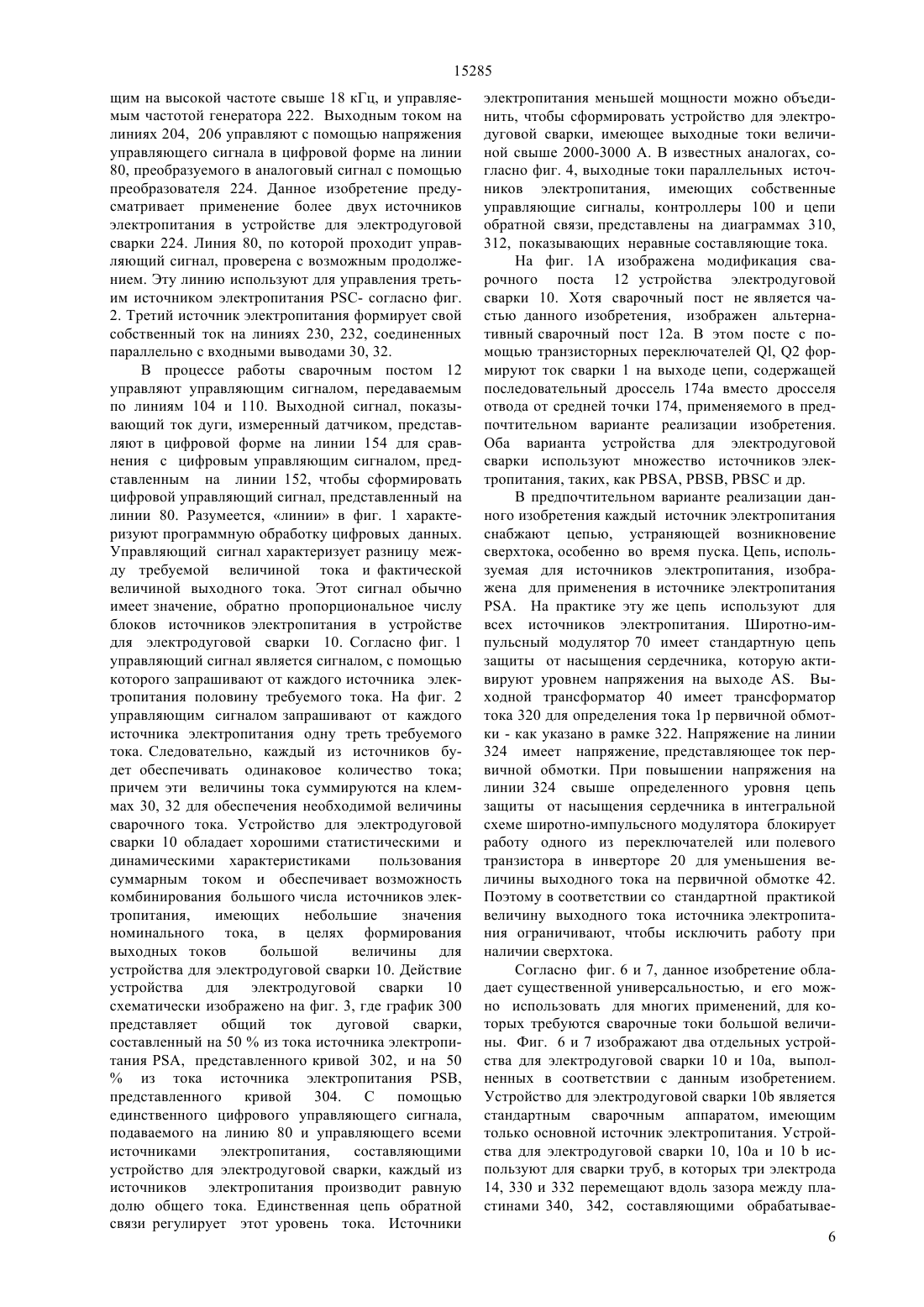 15285

щим на высокой частоте свыше 18 кГц, и управляемым частотой генератора 222. Выходным током на линиях 204, 206 управляют с помощью напряжения управляющего сигнала в цифровой форме на линии 80, преобразуемого в аналоговый сигнал с помощью преобразователя 224. Данное изобретение предусматривает применение более двух источников электропитания в устройстве для электродуговой сварки 224. Линия 80, по которой проходит управляющий сигнал, проверена с возможным продолжением. Эту линию используют для управления третьим источником электропитания PSC- согласно фиг. 2. Третий источник электропитания формирует свой собственный ток на линиях 230, 232, соединенных параллельно с входными выводами 30, 32.

В процессе работы сварочным постом 12 управляют управляющим сигналом, передаваемым по линиям 104 и 110. Выходной сигнал, показывающий ток дуги, измеренный датчиком, представляют в цифровой форме на линии 154 для сравнения с цифровым управляющим сигналом, представленным на линии 152, чтобы сформировать цифровой управляющий сигнал, представленный на линии 80. Разумеется, «линии» в фиг. 1 характеризуют программную обработку цифровых данных. Управляющий сигнал характеризует разницу между требуемой величиной тока и фактической величиной выходного тока. Этот сигнал обычно имеет значение, обратно пропорциональное числу блоков источников электропитания в устройстве для электродуговой сварки 10. Согласно фиг. 1 управляющий сигнал является сигналом, с помощью которого запрашивают от каждого источника электропитания половину требуемого тока. На фиг. 2 управляющим сигналом запрашивают от каждого источника электропитания одну треть требуемого тока. Следовательно, каждый из источников будет обеспечивать одинаковое количество тока; причем эти величины тока суммируются на клеммах 30, 32 для обеспечения необходимой величины сварочного тока. Устройство для электродуговой сварки 10 обладает хорошими статистическими и динамическими характеристиками пользования суммарным током и обеспечивает возможность комбинирования большого числа источников электропитания, имеющих небольшие значения номинального тока, в целях формирования выходных токов большой величины для устройства для электродуговой сварки 10. Действие устройства для электродуговой сварки 10 схематически изображено на фиг. 3, где график 300 представляет общий ток дуговой сварки, составленный на 50 % из тока источника электропитания PSA, представленного кривой 302, и на 50 % из тока источника электропитания PSB, представленного кривой 304. С помощью единственного цифрового управляющего сигнала, подаваемого на линию 80 и управляющего всеми источниками электропитания, составляющими устройство для электродуговой сварки, каждый из источников электропитания производит равную долю общего тока. Единственная цепь обратной связи регулирует этот уровень тока. Источники электропитания меньшей мощности можно объединить, чтобы сформировать устройство для электродуговой сварки, имеющее выходные токи величиной свыше 2000-3000 А. В известных аналогах, согласно фиг. 4, выходные токи параллельных источников электропитания, имеющих собственные управляющие сигналы, контроллеры 100 и цепи обратной связи, представлены на диаграммах 310, 312, показывающих неравные составляющие тока.

На фиг. 1А изображена модификация сварочного поста 12 устройства электродуговой сварки 10. Хотя сварочный пост не является частью данного изобретения, изображен альтернативный сварочный пост 12а. В этом посте с помощью транзисторных переключателей Ql, Q2 формируют ток сварки 1 на выходе цепи, содержащей последовательный дроссель 174а вместо дросселя отвода от средней точки 174, применяемого в предпочтительном варианте реализации изобретения. Оба варианта устройства для электродуговой сварки используют множество источников электропитания, таких, как PBSA, PBSB, PBSC и др.

В предпочтительном варианте реализации данного изобретения каждый источник электропитания снабжают цепью, устраняющей возникновение сверхтока, особенно во время пуска. Цепь, используемая для источников электропитания, изображена для применения в источнике электропитания PSA. На практике эту же цепь используют для всех источников электропитания. Широтно-импульсный модулятор 70 имеет стандартную цепь защиты от насыщения сердечника, которую активируют уровнем напряжения на выходе AS. Выходной трансформатор 40 имеет трансформатор тока 320 для определения тока 1р первичной обмотки - как указано в рамке 322. Напряжение на линии 324 имеет напряжение, представляющее ток первичной обмотки. При повышении напряжения на линии 324 свыше определенного уровня цепь защиты от насыщения сердечника в интегральной схеме широтно-импульсного модулятора блокирует работу одного из переключателей или полевого транзистора в инверторе 20 для уменьшения величины выходного тока на первичной обмотке 42. Поэтому в соответствии со стандартной практикой величину выходного тока источника электропитания ограничивают, чтобы исключить работу при наличии сверхтока.

Согласно фиг. 6 и 7, данное изобретение обладает существенной универсальностью, и его можно использовать для многих применений, для которых требуются сварочные токи большой величины. Фиг. 6 и 7 изображают два отдельных устройства для электродуговой сварки 10 и 10а, выполненных в соответствии с данным изобретением. Устройство для электродуговой сварки 10b является стандартным сварочным аппаратом, имеющим только основной источник электропитания. Устройства для электродуговой сварки 10, 10а и 10 b используют для сварки труб, в которых три электрода 14, 330 и 332 перемещают вдоль зазора между пластинами 340, 342, составляющими обрабатывае-

6